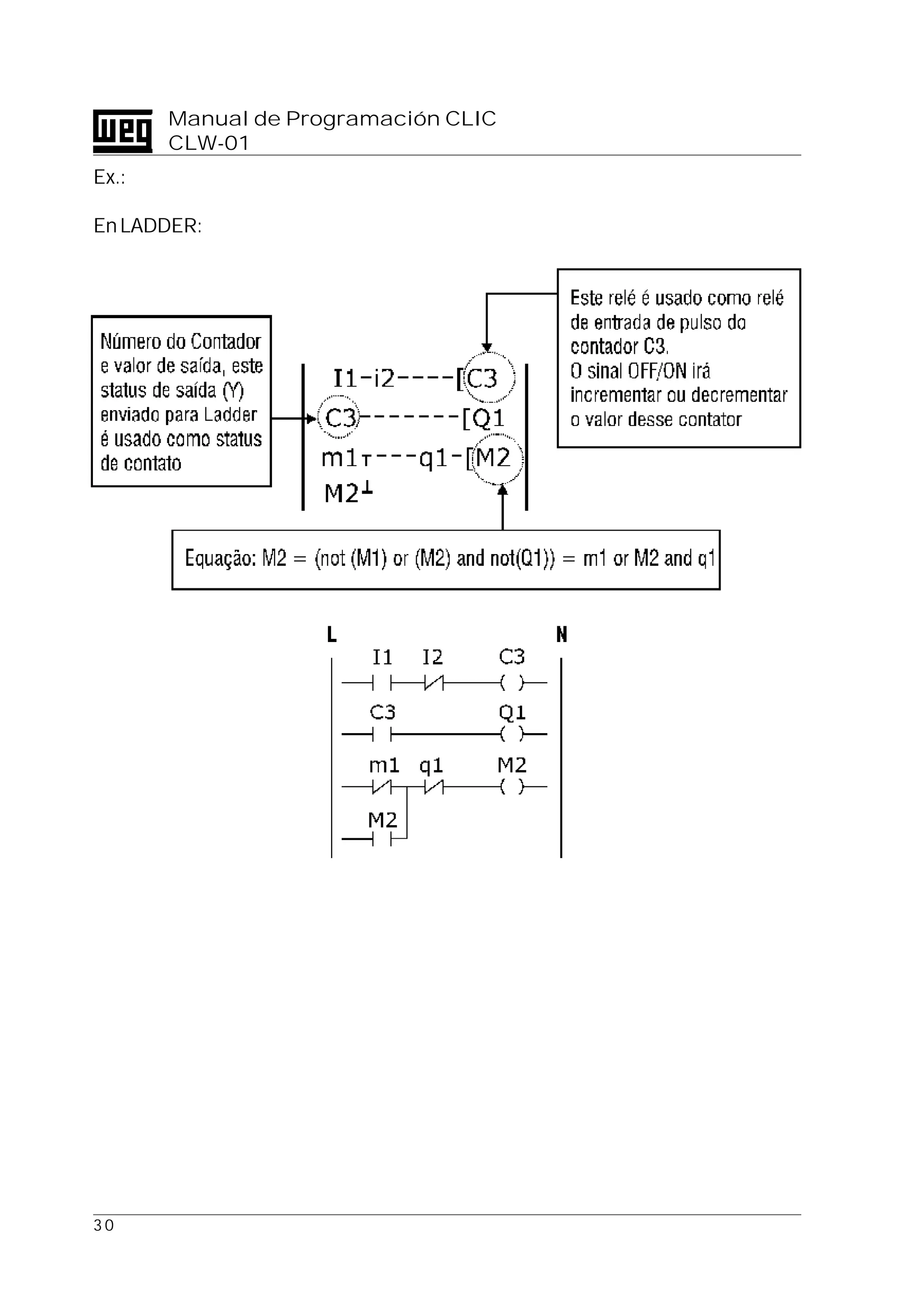 WEG
Manual de Programación CLIC
CLW-01

Ex.:

En LADDER:

Número do Contador e valor de saída, este status de saída (Y) enviado para Ladder é usado como status de contato

I1-i2----[C3
C3-------[Q1
m1┬---q1-[M2
M2┴

Este relé é usado como relé de entrada de pulso do contador C3.
O sinal OFF/ON irá incrementar ou decrementar o valor desse contator

Equação: M2 = (not (M1) or (M2) and not(Q1)) = m1 or M2 and q1

L
N
I1
I2
C3
C3
Q1
m1
q1
M2
M2

30